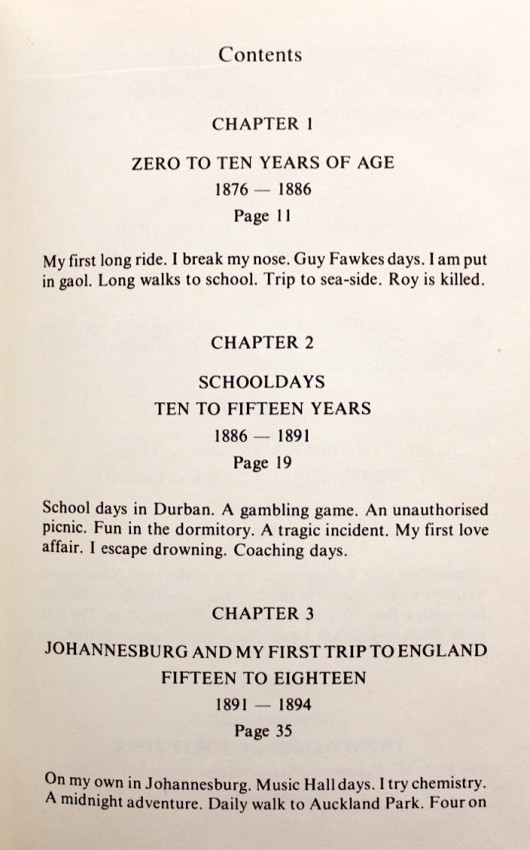 Contents

CHAPTER 1

ZERO TO TEN YEARS OF AGE
1876 — 1886
Page 11

My first long ride. I break my nose. Guy Fawkes days. I am put in gaol. Long walks to school. Trip to sea-side. Roy is killed.

CHAPTER 2

SCHOOLDAYS
TEN TO FIFTEEN YEARS
1886 — 1891
Page 19

School days in Durban. A gambling game. An unauthorised picnic. Fun in the dormitory. A tragic incident. My first love affair. I escape drowning. Coaching days.

CHAPTER 3

JOHANNESBURG AND MY FIRST TRIP TO ENGLAND
FIFTEEN TO EIGHTEEN
1891 — 1894
Page 35

On my own in Johannesburg. Music Hall days. I try chemistry. A midnight adventure. Daily walk to Auckland Park. Four on